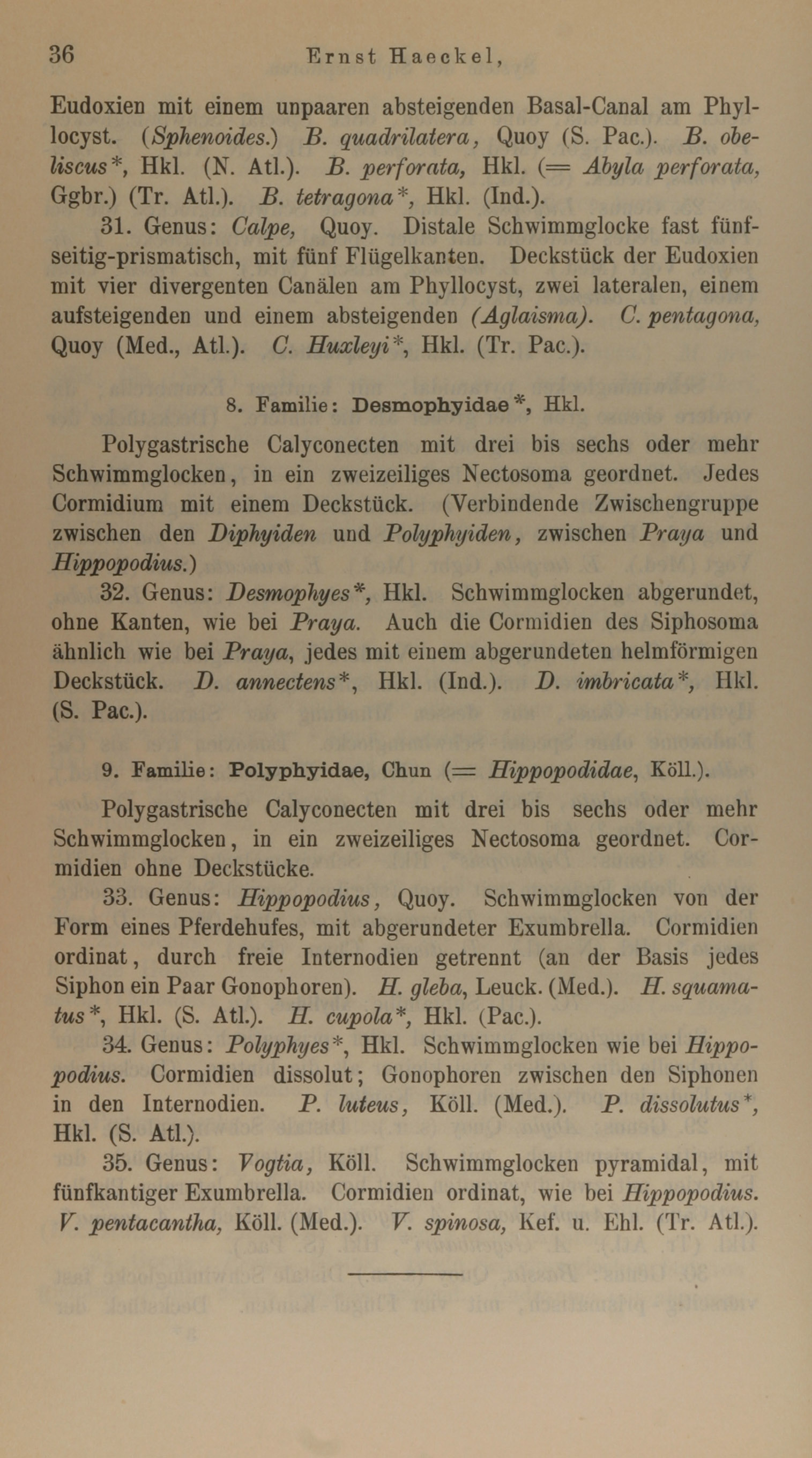 36 Ernst Haeckel,

Eudoxien mit einem unpaaren absteigenden Basal-Canal am Phyllocyst. (Sphenoides.) B. quadrilatera, Quoy (S. Pac.). B. obeliscus*, Hkl. (N. Atl.). B. perforata, Hkl. (= Abyla perforata, Ggbr.) (Tr. Atl.). B. tetragona*, Hkl. (Ind.).

31. Genus: Calpe, Quoy. Distale Schwimmglocke fast fünfseitig-prismatisch, mit fünf Flügelkanten. Deckstück der Eudoxien mit vier divergenten Canälen am Phyllocyst, zwei lateralen, einem aufsteigenden und einem absteigenden (Aglaisma). C. pentagona, Quoy (Med., Atl.). C. Huxleyi*, Hkl. (Tr. Pac.).

8. Familie: Desmophyidae*, Hkl.

Polygastrische Calyconecten mit drei bis sechs oder mehr Schwimmglocken, in ein zweizeiliges Nectosoma geordnet. Jedes Cormidium mit einem Deckstück. (Verbindende Zwischengruppe zwischen den Diphyiden und Polyphyiden, zwischen Praya und Hippopodius.)

32. Genus: Desmophyes*, Hkl. Schwimmglocken abgerundet, ohne Kanten, wie bei Praya. Auch die Cormidien des Siphosoma ähnlich wie bei Praya, jedes mit einem abgerundeten helmförmigen Deckstück. D. annectens*, Hkl. (Ind.). D. imbricata*, Hkl. (S. Pac.).

9. Familie: Polyphyidae, Chun (= Hippopodidae, Köll.).

Polygastrische Calyconecten mit drei bis sechs oder mehr Schwimmglocken, in ein zweizeiliges Nectosoma geordnet. Cormidien ohne Deckstücke.

33. Genus: Hippopodius, Quoy. Schwimmglocken von der Form eines Pferdehufes, mit abgerundeter Exumbrella. Cormidien ordinat, durch freie Internodien getrennt (an der Basis jedes Siphon ein Paar Gonophoren). H. gleba, Leuck. (Med.). H. squamatus*, Hkl. (S. Atl.). H. cupola*, Hkl. (Pac.).

34. Genus: Polyphyes*, Hkl. Schwimmglocken wie bei Hippopodius. Cormidien dissolut; Gonophoren zwischen den Siphonen in den Internodien. P. luteus, Köll. (Med.). P. dissolutus*, Hkl. (S. Atl.).

35. Genus: Vogtia, Köll. Schwimmglocken pyramidal, mit fünfkantiger Exumbrella. Cormidien ordinat, wie bei Hippopodius. V. pentacantha, Köll. (Med.). V. spinosa, Kef. u. Ehl. (Tr. Atl.).